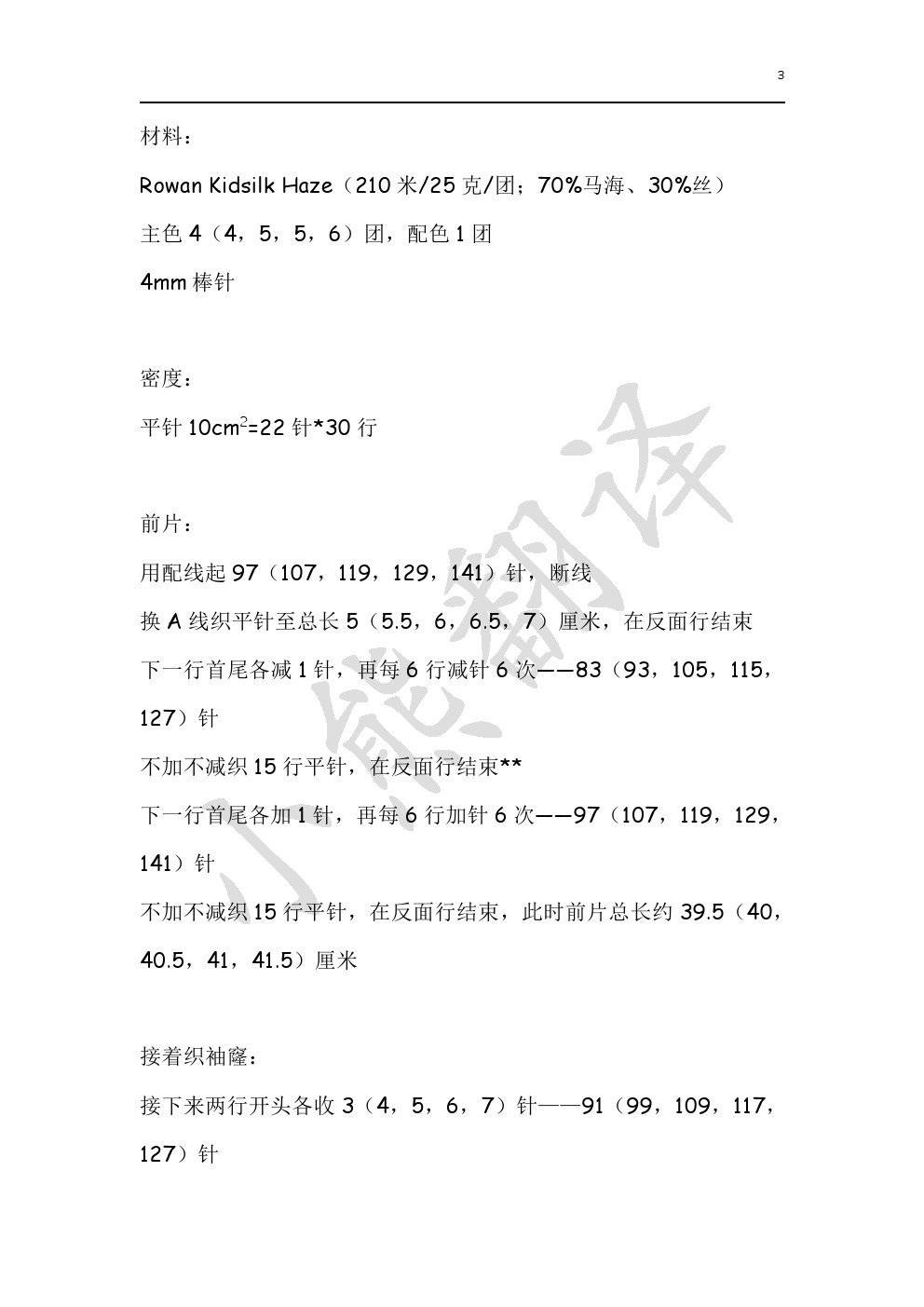 3

材料：

Rowan Kidsilk Haze（210 米/25 克/团；70%马海、30%丝）

主色 4（4，5，5，6）团，配色 1 团

4mm 棒针

密度：

平针 $10cm^2$=22 针*30 行

前片：

用配线起 97（107，119，129，141）针，断线

换 A 线织平针至总长 5（5.5，6，6.5，7）厘米，在反面行结束

下一行首尾各减 1 针，再每 6 行减针 6 次——83（93，105，115，127）针

不加不减织 15 行平针，在反面行结束**

下一行首尾各加 1 针，再每 6 行加针 6 次——97（107，119，129，141）针

不加不减织 15 行平针，在反面行结束，此时前片总长约 39.5（40，40.5，41，41.5）厘米

接着织袖窿：

接下来两行开头各收 3（4，5，6，7）针——91（99，109，117，127）针

小熊翻译